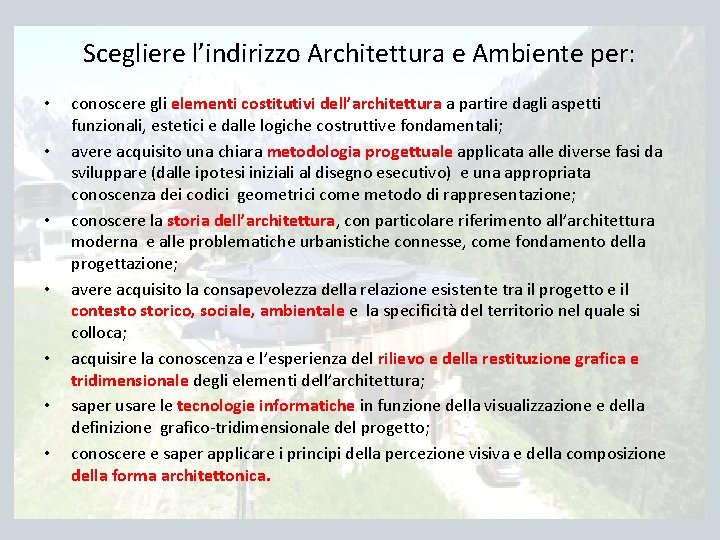 Scegliere l'indirizzo Architettura e Ambiente per:

• conoscere gli elementi costitutivi dell'architettura a partire dagli aspetti funzionali, estetici e dalle logiche costruttive fondamentali;
• avere acquisito una chiara metodologia progettuale applicata alle diverse fasi da sviluppare (dalle ipotesi iniziali al disegno esecutivo) e una appropriata conoscenza dei codici geometrici come metodo di rappresentazione;
• conoscere la storia dell'architettura, con particolare riferimento all'architettura moderna e alle problematiche urbanistiche connesse, come fondamento della progettazione;
• avere acquisito la consapevolezza della relazione esistente tra il progetto e il contesto storico, sociale, ambientale e la specificità del territorio nel quale si colloca;
• acquisire la conoscenza e l'esperienza del rilievo e della restituzione grafica e tridimensionale degli elementi dell'architettura;
• saper usare le tecnologie informatiche in funzione della visualizzazione e della definizione grafico-tridimensionale del progetto;
• conoscere e saper applicare i principi della percezione visiva e della composizione della forma architettonica.